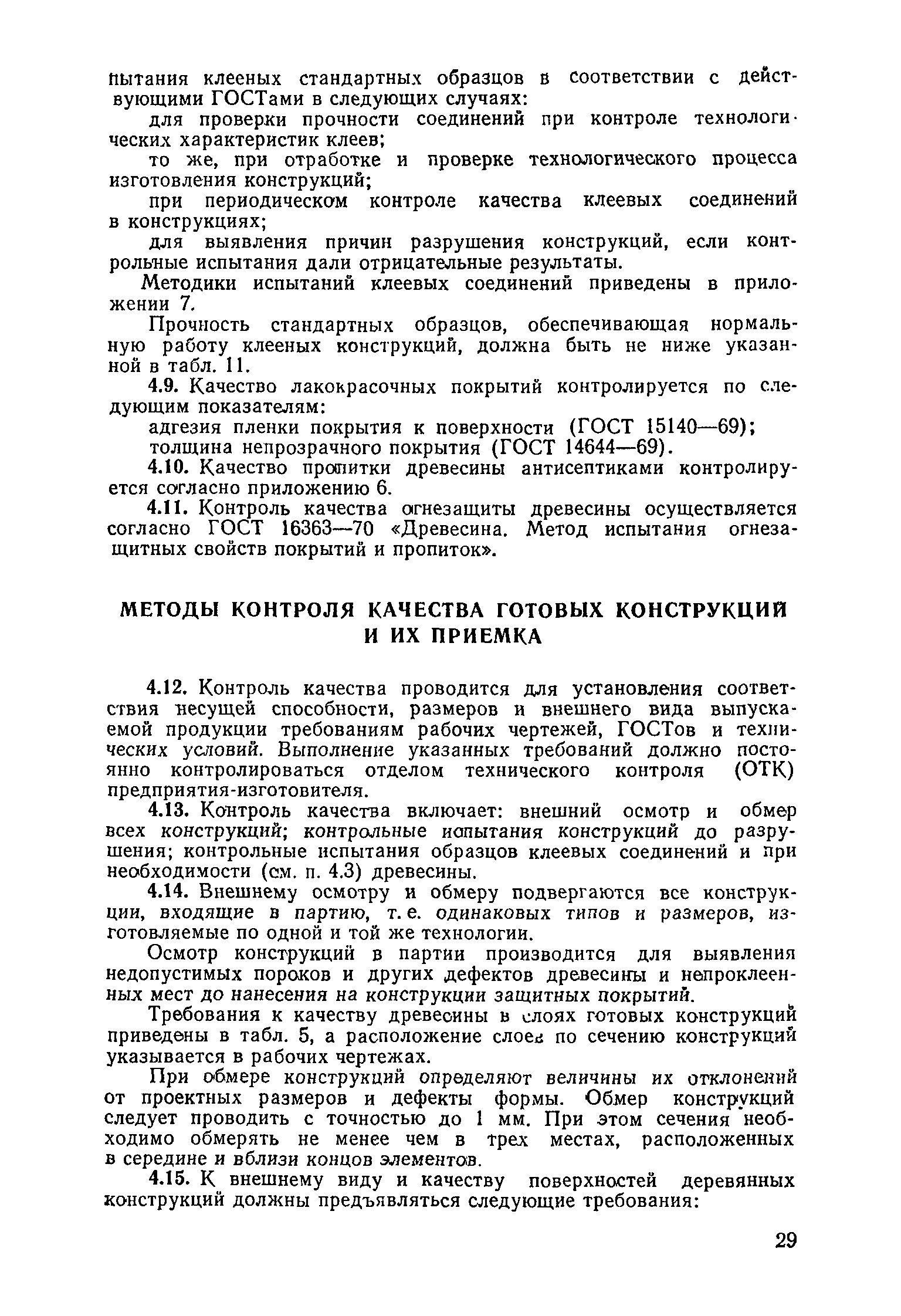 пытания клееных стандартных образцов в соответствии с действующими ГОСТами в следующих случаях:

для проверки прочности соединений при контроле технологических характеристик клеев;

то же, при отработке и проверке технологического процесса изготовления конструкций;

при периодическом контроле качества клеевых соединений в конструкциях;

для выявления причин разрушения конструкций, если контрольные испытания дали отрицательные результаты.

Методики испытаний клеевых соединений приведены в приложении 7.

Прочность стандартных образцов, обеспечивающая нормальную работу клееных конструкций, должна быть не ниже указанной в табл. 11.

4.9. Качество лакокрасочных покрытий контролируется по следующим показателям:

адгезия пленки покрытия к поверхности (ГОСТ 15140—69);

толщина непрозрачного покрытия (ГОСТ 14644—69).

4.10. Качество пропитки древесины антисептиками контролируется согласно приложению 6.

4.11. Контроль качества огнезащиты древесины осуществляется согласно ГОСТ 16363—70 «Древесина. Метод испытания огнезащитных свойств покрытий и пропиток».

МЕТОДЫ КОНТРОЛЯ КАЧЕСТВА ГОТОВЫХ КОНСТРУКЦИЙ И ИХ ПРИЕМКА

4.12. Контроль качества проводится для установления соответствия несущей способности, размеров и внешнего вида выпускаемой продукции требованиям рабочих чертежей, ГОСТов и технических условий. Выполнение указанных требований должно постоянно контролироваться отделом технического контроля (ОТК) предприятия-изготовителя.

4.13. Контроль качества включает: внешний осмотр и обмер всех конструкций; контрольные испытания конструкций до разрушения; контрольные испытания образцов клеевых соединений и при необходимости (см. п. 4.3) древесины.

4.14. Внешнему осмотру и обмеру подвергаются все конструкции, входящие в партию, т. е. одинаковых типов и размеров, изготовляемые по одной и той же технологии.

Осмотр конструкций в партии производится для выявления недопустимых пороков и других дефектов древесины и непроклеенных мест до нанесения на конструкции защитных покрытий.

Требования к качеству древесины в слоях готовых конструкций приведены в табл. 5, а расположение слоев по сечению конструкций указывается в рабочих чертежах.

При обмере конструкций определяют величины их отклонений от проектных размеров и дефекты формы. Обмер конструкций следует проводить с точностью до 1 мм. При этом сечения необходимо обмерять не менее чем в трех местах, расположенных в середине и вблизи концов элементов.

4.15. К внешнему виду и качеству поверхностей деревянных конструкций должны предъявляться следующие требования:

29